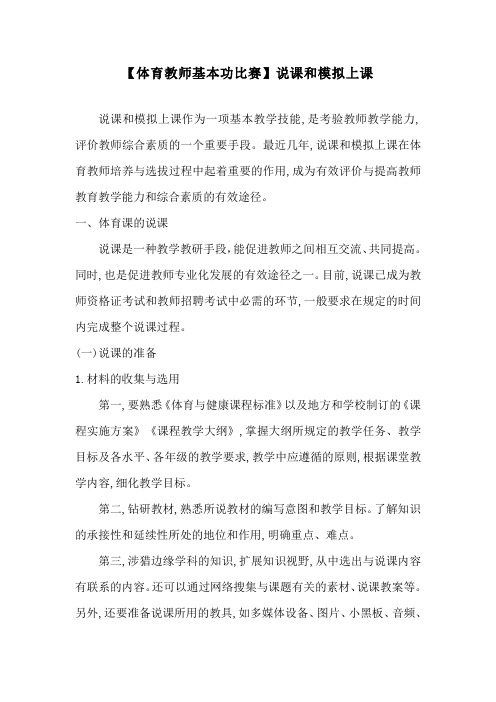 【体育教师基本功比赛】说课和模拟上课

说课和模拟上课作为一项基本教学技能，是考验教师教学能力，评价教师综合素质的一个重要手段。最近几年，说课和模拟上课在体育教师培养与选拔过程中起着重要的作用，成为有效评价与提高教师教育教学能力和综合素质的有效途径。

一、体育课的说课

说课是一种教学教研手段，能促进教师之间相互交流、共同提高。同时，也是促进教师专业化发展的有效途径之一。目前，说课已成为教师资格证考试和教师招聘考试中必需的环节，一般要求在规定的时间内完成整个说课过程。

(一)说课的准备

1.材料的收集与选用

第一，要熟悉《体育与健康课程标准》以及地方和学校制订的《课程实施方案》《课程教学大纲》，掌握大纲所规定的教学任务、教学目标及各水平、各年级的教学要求，教学中应遵循的原则，根据课堂教学内容，细化教学目标。

第二，钻研教材，熟悉所说教材的编写意图和教学目标。了解知识的承接性和延续性所处的地位和作用，明确重点、难点。

第三，涉猎边缘学科的知识，扩展知识视野，从中选出与说课内容有联系的内容。还可以通过网络搜集与课题有关的素材、说课教案等。另外，还要准备说课所用的教具，如多媒体设备、图片、小黑板、音频、